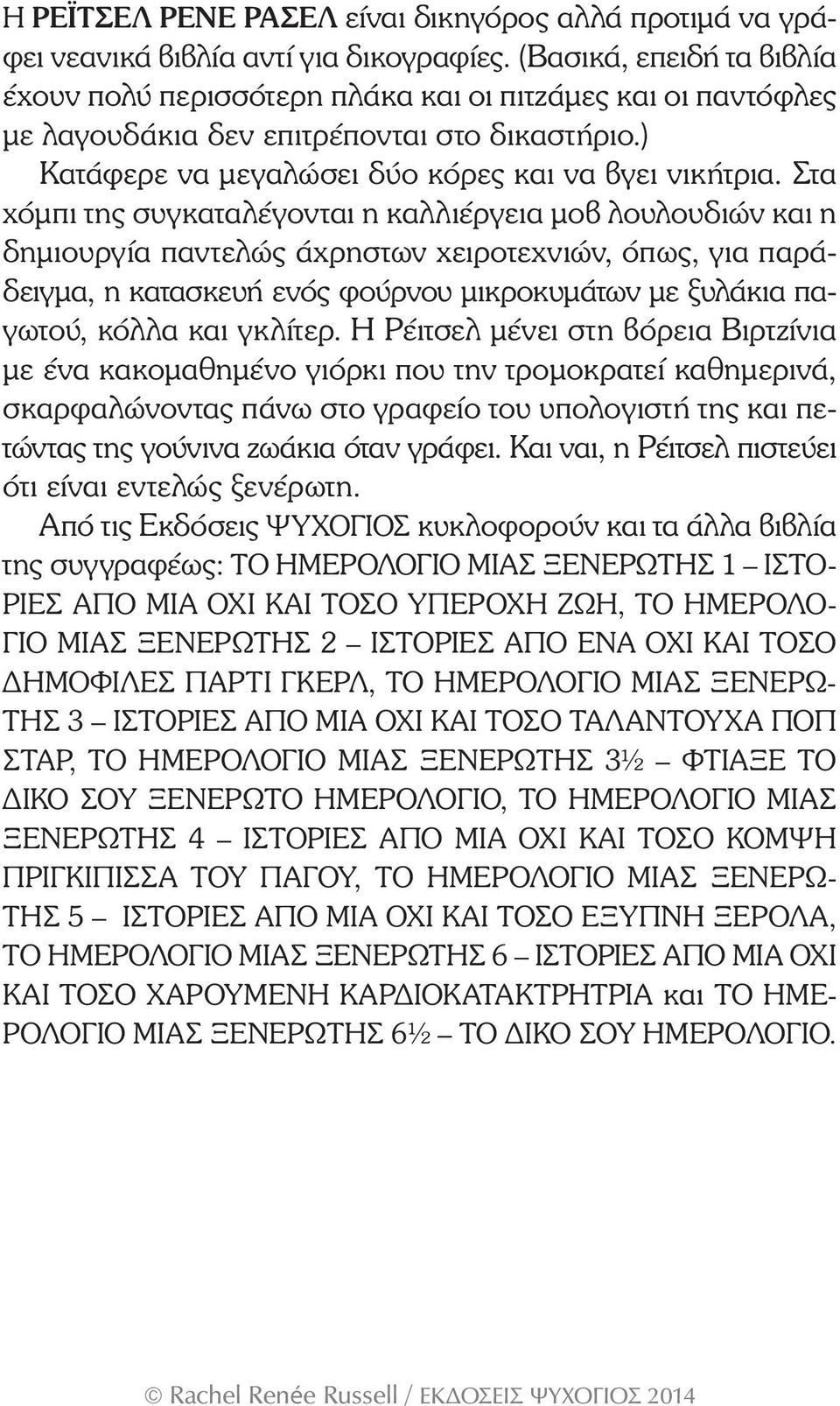 Η ΡΕΪΤΣΕΛ ΡΕΝΕ ΡΑΣΕΛ είναι δικηγόρος αλλά προτιμά να γράφει νεανικά βιβλία αντί για δικογραφίες. (Βασικά, επειδή τα βιβλία έχουν πολύ περισσότερη πλάκα και οι πιτζάμες και οι παντόφλες με λαγουδάκια δεν επιτρέπονται στο δικαστήριο.) Κατάφερε να μεγαλώσει δύο κόρες και να βγει νικήτρια. Στα χόμπι της συγκαταλέγονται η καλλιέργεια μοβ λουλουδιών και η δημιουργία παντελώς άχρηστων χειροτεχνιών, όπως, για παράδειγμα, η κατασκευή ενός φούρνου μικροκυμάτων με ξυλάκια παγωτού, κόλλα και γκλίτερ. Η Ρέιτσελ μένει στη βόρεια Βιρτζίνια με ένα κακομαθημένο γιόρκι που την τρομοκρατεί καθημερινά, σκαρφαλώνοντας πάνω στο γραφείο του υπολογιστή της και πετώντας της γούνινα ζωάκια όταν γράφει. Και ναι, η Ρέιτσελ πιστεύει ότι είναι εντελώς ξενέρωτη.

Από τις Εκδόσεις ΨΥΧΟΓΙΟΣ κυκλοφορούν και τα άλλα βιβλία της συγγραφέως: ΤΟ ΗΜΕΡΟΛΟΓΙΟ ΜΙΑΣ ΞΕΝΕΡΩΤΗΣ 1 – ΙΣΤΟΡΙΕΣ ΑΠΟ ΜΙΑ ΟΧΙ ΚΑΙ ΤΟΣΟ ΥΠΕΡΟΧΗ ΖΩΗ, ΤΟ ΗΜΕΡΟΛΟΓΙΟ ΜΙΑΣ ΞΕΝΕΡΩΤΗΣ 2 – ΙΣΤΟΡΙΕΣ ΑΠΟ ΕΝΑ ΟΧΙ ΚΑΙ ΤΟΣΟ ΔΗΜΟΦΙΛΕΣ ΠΑΡΤΙ ΓΚΕΡΛ, ΤΟ ΗΜΕΡΟΛΟΓΙΟ ΜΙΑΣ ΞΕΝΕΡΩΤΗΣ 3 – ΙΣΤΟΡΙΕΣ ΑΠΟ ΜΙΑ ΟΧΙ ΚΑΙ ΤΟΣΟ ΤΑΛΑΝΤΟΥΧΑ ΠΟΠ ΣΤΑΡ, ΤΟ ΗΜΕΡΟΛΟΓΙΟ ΜΙΑΣ ΞΕΝΕΡΩΤΗΣ 3½ – ΦΤΙΑΞΕ ΤΟ ΔΙΚΟ ΣΟΥ ΞΕΝΕΡΩΤΟ ΗΜΕΡΟΛΟΓΙΟ, ΤΟ ΗΜΕΡΟΛΟΓΙΟ ΜΙΑΣ ΞΕΝΕΡΩΤΗΣ 4 – ΙΣΤΟΡΙΕΣ ΑΠΟ ΜΙΑ ΟΧΙ ΚΑΙ ΤΟΣΟ ΚΟΜΨΗ ΠΡΙΓΚΙΠΙΣΣΑ ΤΟΥ ΠΑΓΟΥ, ΤΟ ΗΜΕΡΟΛΟΓΙΟ ΜΙΑΣ ΞΕΝΕΡΩΤΗΣ 5 – ΙΣΤΟΡΙΕΣ ΑΠΟ ΜΙΑ ΟΧΙ ΚΑΙ ΤΟΣΟ ΕΞΥΠΝΗ ΞΕΡΟΛΑ, ΤΟ ΗΜΕΡΟΛΟΓΙΟ ΜΙΑΣ ΞΕΝΕΡΩΤΗΣ 6 – ΙΣΤΟΡΙΕΣ ΑΠΟ ΜΙΑ ΟΧΙ ΚΑΙ ΤΟΣΟ ΧΑΡΟΥΜΕΝΗ ΚΑΡΔΙΟΚΑΤΑΚΤΡΗΤΡΙΑ και ΤΟ ΗΜΕΡΟΛΟΓΙΟ ΜΙΑΣ ΞΕΝΕΡΩΤΗΣ 6½ – ΤΟ ΔΙΚΟ ΣΟΥ ΗΜΕΡΟΛΟΓΙΟ.

© Rachel Renée Russell / ΕΚΔΟΣΕΙΣ ΨΥΧΟΓΙΟΣ 2014